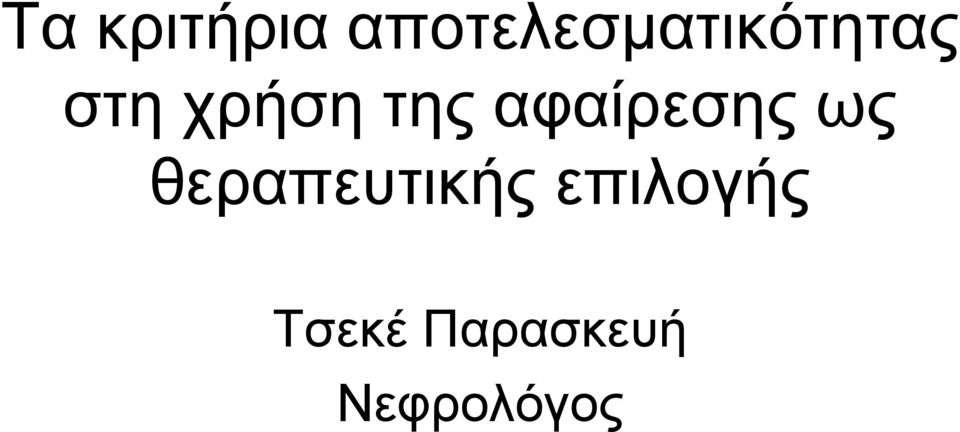 Τα κριτήρια αποτελεσματικότητας στη χρήση της αφαίρεσης ως θεραπευτικής επιλογής

Τσεκέ Παρασκευή

Νεφρολόγος